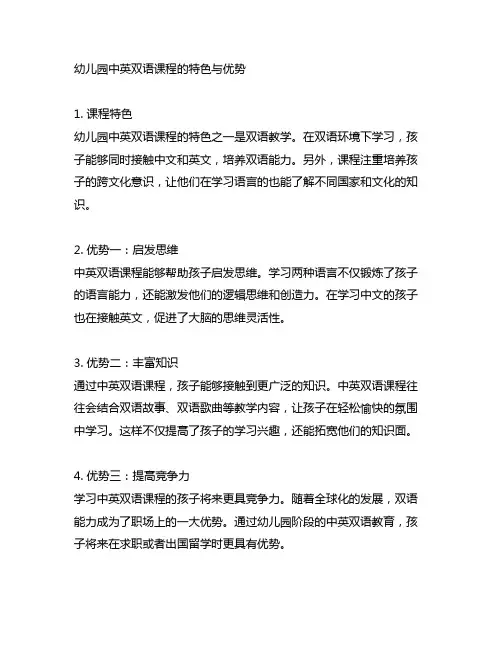 幼儿园中英双语课程的特色与优势

1. 课程特色
幼儿园中英双语课程的特色之一是双语教学。在双语环境下学习，孩子能够同时接触中文和英文，培养双语能力。另外，课程注重培养孩子的跨文化意识，让他们在学习语言的也能了解不同国家和文化的知识。

2. 优势一：启发思维
中英双语课程能够帮助孩子启发思维。学习两种语言不仅锻炼了孩子的语言能力，还能激发他们的逻辑思维和创造力。在学习中文的孩子也在接触英文，促进了大脑的思维灵活性。

3. 优势二：丰富知识
通过中英双语课程，孩子能够接触到更广泛的知识。中英双语课程往往会结合双语故事、双语歌曲等教学内容，让孩子在轻松愉快的氛围中学习。这样不仅提高了孩子的学习兴趣，还能拓宽他们的知识面。

4. 优势三：提高竞争力
学习中英双语课程的孩子将来更具竞争力。随着全球化的发展，双语能力成为了职场上的一大优势。通过幼儿园阶段的中英双语教育，孩子将来在求职或者出国留学时更具有优势。